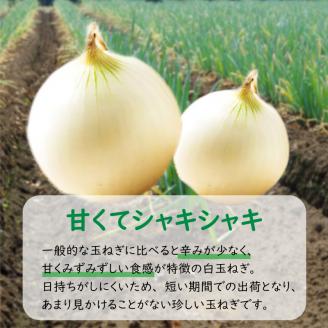 甘くてシャキシャキ

一般的な玉ねぎに比べると辛みが少なく、甘くみずみずしい食感が特徴の白玉ねぎ。日持ちがしにくいため、短い期間での出荷となり、あまり見かけることがない珍しい玉ねぎです。